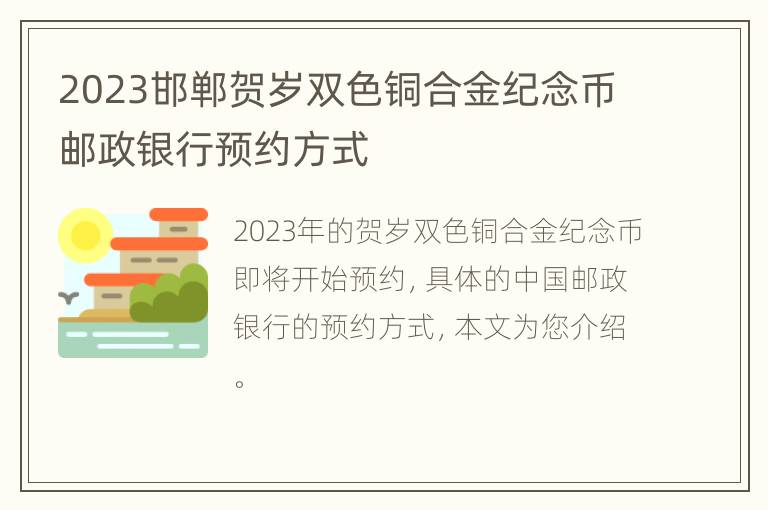 2023邯郸贺岁双色铜合金纪念币邮政银行预约方式

2023年的贺岁双色铜合金纪念币即将开始预约，具体的中国邮政银行的预约方式，本文为您介绍。